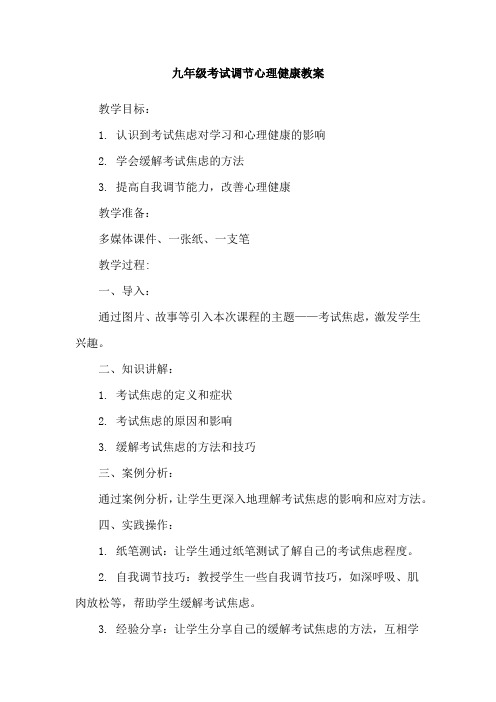 九年级考试调节心理健康教案

教学目标：

1. 认识到考试焦虑对学习和心理健康的影响

2. 学会缓解考试焦虑的方法

3. 提高自我调节能力，改善心理健康

教学准备：

多媒体课件、一张纸、一支笔

教学过程：

一、导入：

通过图片、故事等引入本次课程的主题——考试焦虑，激发学生兴趣。

二、知识讲解：

1. 考试焦虑的定义和症状

2. 考试焦虑的原因和影响

3. 缓解考试焦虑的方法和技巧

三、案例分析：

通过案例分析，让学生更深入地理解考试焦虑的影响和应对方法。

四、实践操作：

1. 纸笔测试：让学生通过纸笔测试了解自己的考试焦虑程度。

2. 自我调节技巧：教授学生一些自我调节技巧，如深呼吸、肌肉放松等，帮助学生缓解考试焦虑。

3. 经验分享：让学生分享自己的缓解考试焦虑的方法，互相学